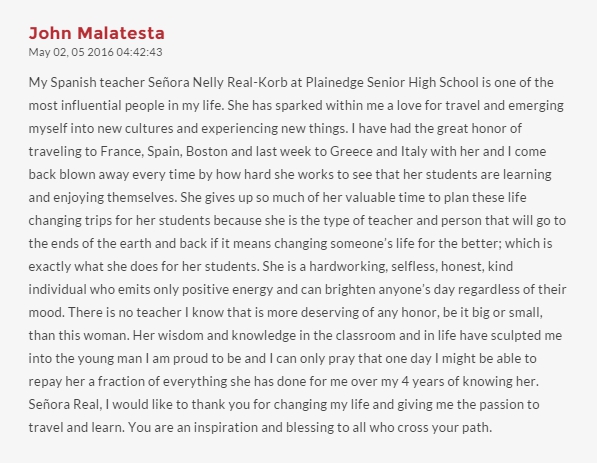 John Malatesta
May 02, 05 2016 04:42:43

My Spanish teacher Señora Nelly Real-Korb at Plainedge Senior High School is one of the most influential people in my life. She has sparked within me a love for travel and emerging myself into new cultures and experiencing new things. I have had the great honor of traveling to France, Spain, Boston and last week to Greece and Italy with her and I come back blown away every time by how hard she works to see that her students are learning and enjoying themselves. She gives up so much of her valuable time to plan these life changing trips for her students because she is the type of teacher and person that will go to the ends of the earth and back if it means changing someone's life for the better; which is exactly what she does for her students. She is a hardworking, selfless, honest, kind individual who emits only positive energy and can brighten anyone's day regardless of their mood. There is no teacher I know that is more deserving of any honor, be it big or small, than this woman. Her wisdom and knowledge in the classroom and in life have sculpted me into the young man I am proud to be and I can only pray that one day I might be able to repay her a fraction of everything she has done for me over my 4 years of knowing her. Señora Real, I would like to thank you for changing my life and giving me the passion to travel and learn. You are an inspiration and blessing to all who cross your path.